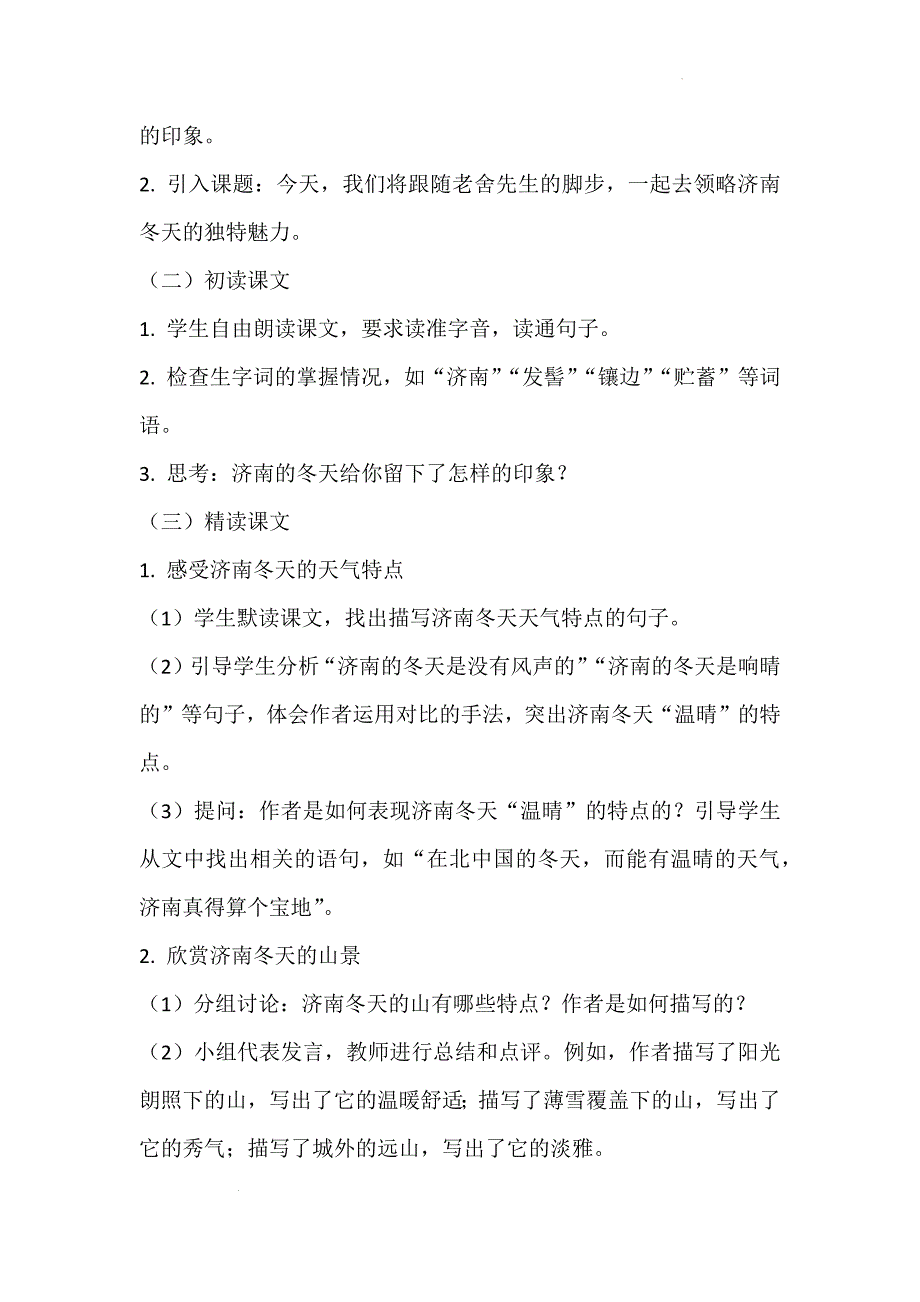 的印象。

2. 引入课题：今天，我们将跟随老舍先生的脚步，一起去领略济南冬天的独特魅力。

（二）初读课文

1. 学生自由朗读课文，要求读准字音，读通句子。

2. 检查生字词的掌握情况，如“济南”“发髻”“镶边”“贮蓄”等词语。

3. 思考：济南的冬天给你留下了怎样的印象？

（三）精读课文

1. 感受济南冬天的天气特点

（1）学生默读课文，找出描写济南冬天天气特点的句子。

（2）引导学生分析“济南的冬天是没有风声的”“济南的冬天是响晴的”等句子，体会作者运用对比的手法，突出济南冬天“温晴”的特点。

（3）提问：作者是如何表现济南冬天“温晴”的特点的？引导学生从文中找出相关的语句，如“在北中国的冬天，而能有温晴的天气，济南真得算个宝地”。

2. 欣赏济南冬天的山景

（1）分组讨论：济南冬天的山有哪些特点？作者是如何描写的？

（2）小组代表发言，教师进行总结和点评。例如，作者描写了阳光朗照下的山，写出了它的温暖舒适；描写了薄雪覆盖下的山，写出了它的秀气；描写了城外的远山，写出了它的淡雅。